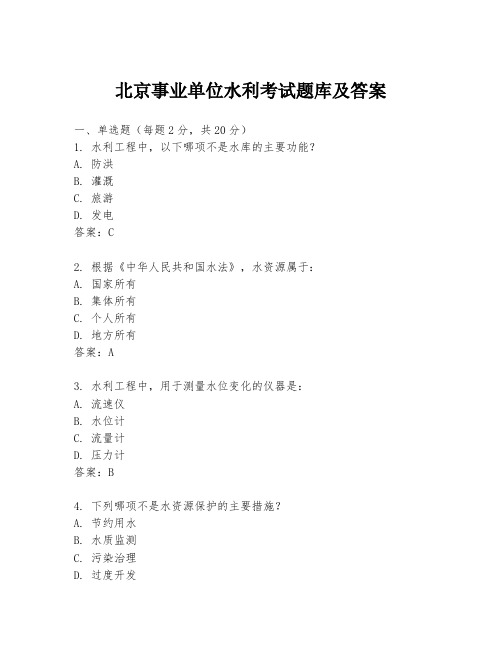 北京事业单位水利考试题库及答案

一、单选题（每题 2 分，共 20 分）

1. 水利工程中，以下哪项不是水库的主要功能?
A. 防洪
B. 灌溉
C. 旅游
D. 发电
答案：C

2. 根据《中华人民共和国水法》，水资源属于:
A. 国家所有
B. 集体所有
C. 个人所有
D. 地方所有
答案：A

3. 水利工程中，用于测量水位变化的仪器是:
A. 流速仪
B. 水位计
C. 流量计
D. 压力计
答案：B

4. 下列哪项不是水资源保护的主要措施?
A. 节约用水
B. 水质监测
C. 污染治理
D. 过度开发